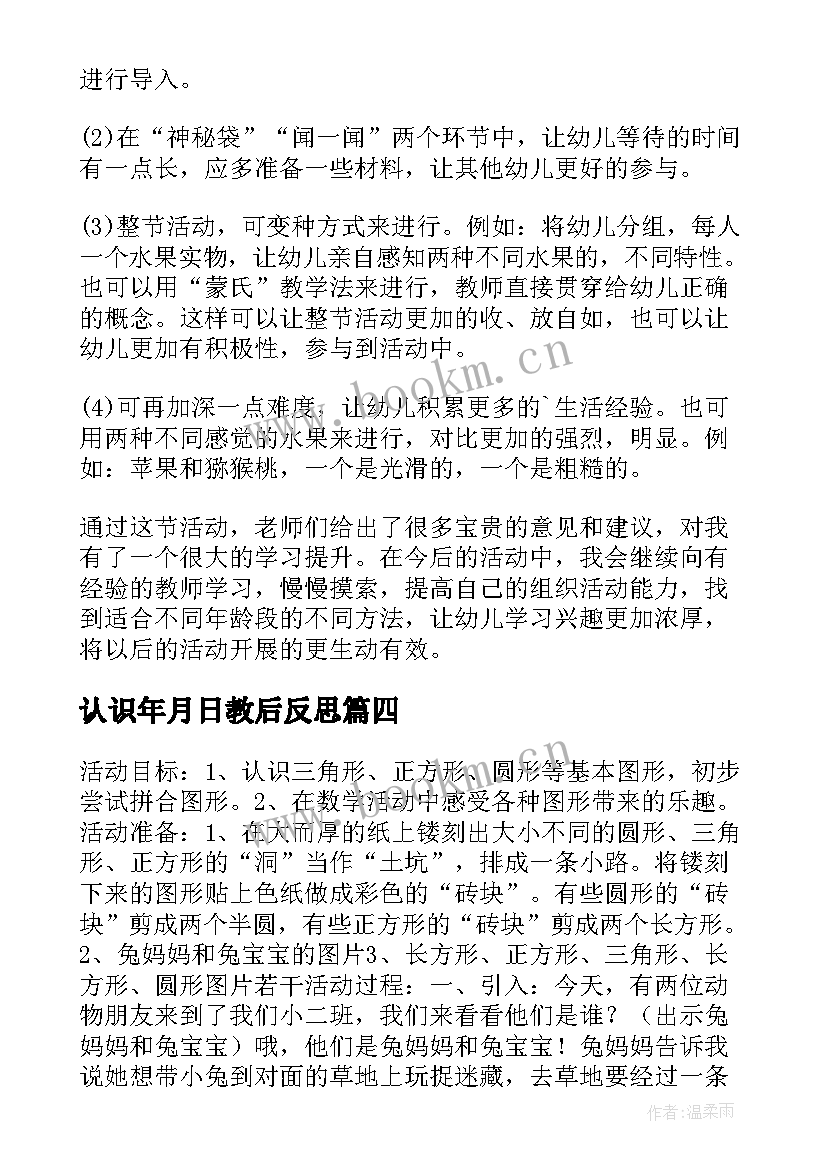 进行导入。

(2)在“神秘袋”“闻一闻”两个环节中，让幼儿等待的时间有一点长，应多准备一些材料，让其他幼儿更好的参与。

(3)整节活动，可变种方式来进行。例如：将幼儿分组，每人一个水果实物，让幼儿亲自感知两种不同水果的，不同特性。也可以用“蒙氏”教学法来进行，教师直接贯穿给幼儿正确的概念。这样可以让整节活动更加的收、放自如，也可以让幼儿更加有积极性，参与到活动中。

(4)可再加深一点难度，让幼儿积累更多的`生活经验。也可用两种不同感觉的水果来进行，对比更加的强烈，明显。例如：苹果和猕猴桃，一个是光滑的，一个是粗糙的。

通过这节活动，老师们给出了很多宝贵的意见和建议，对我有了一个很大的学习提升。在今后的活动中，我会继续向有经验的教师学习，慢慢摸索，提高自己的组织活动能力，找到适合不同年龄段的不同方法，让幼儿学习兴趣更加浓厚，将以后的活动开展的更生动有效。

认识年月日教后反思篇四

活动目标：1、认识三角形、正方形、圆形等基本图形，初步尝试拼合图形。2、在数学活动中感受各种图形带来的乐趣。活动准备：1、在大而厚的纸上镂刻出大小不同的圆形、三角形、正方形的“洞”当作“土坑”，排成一条小路。将镂刻下来的图形贴上色纸做成彩色的“砖块”。有些圆形的“砖块”剪成两个半圆，有些正方形的“砖块”剪成两个长方形。2、兔妈妈和兔宝宝的图片3、长方形、正方形、三角形、长方形、圆形图片若干活动过程：一、引入：今天，有两位动物朋友来到了我们小二班，我们来看看他们是谁？（出示兔妈妈和兔宝宝）哦，他们是兔妈妈和兔宝宝！兔妈妈告诉我说她想带小兔到对面的草地上玩捉迷藏，去草地要经过一条

www.bookm.cn

作者:温柔雨